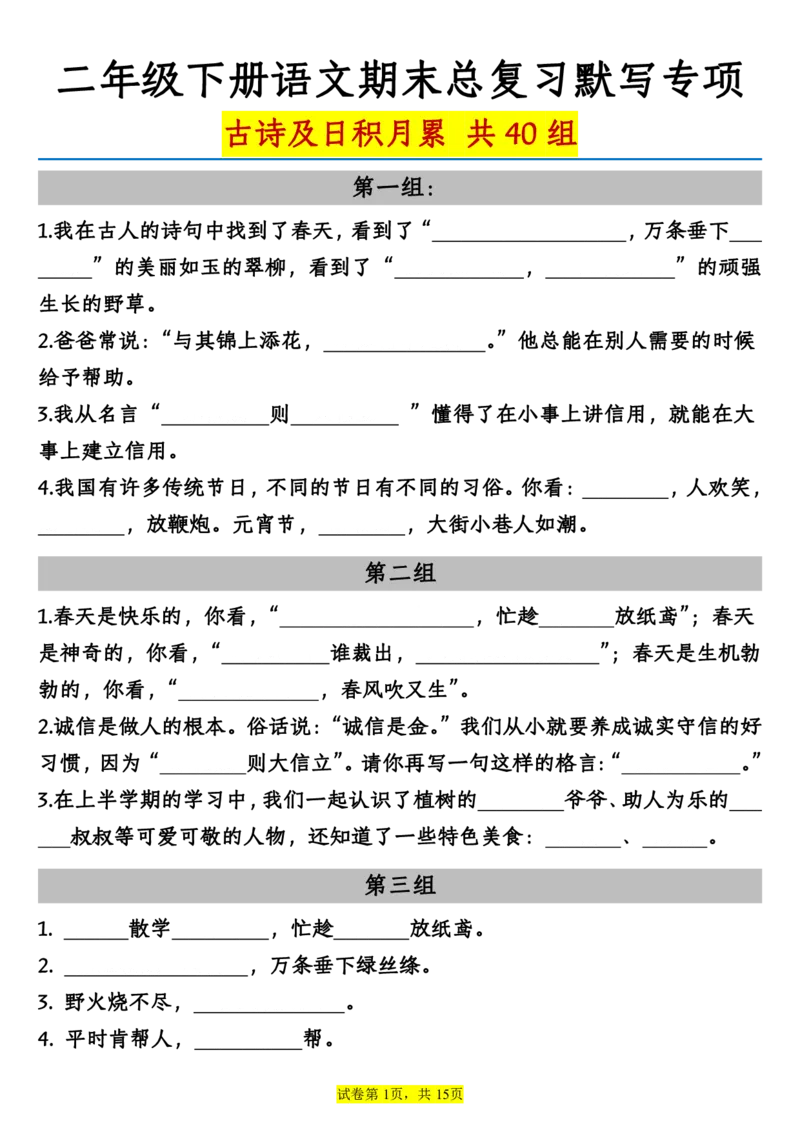 二年级下册语文期末总复习默写专项

古诗及日积月累 共40组

第一组:

1.我在古人的诗句中找到了春天，看到了“____，万条垂下____”的美丽如玉的翠柳，看到了“____，____”的顽强生长的野草。

2.爸爸常说:“与其锦上添花，____。”他总能在别人需要的时候给予帮助。

3.我从名言“____则____”懂得了在小事上讲信用，就能在大事上建立信用。

4.我国有许多传统节日，不同的节日有不同的习俗。你看:____，人欢笑，____，放鞭炮。元宵节，____，大街小巷人如潮。

第二组

1.春天是快乐的，你看，“____，忙趁____放纸鸢”;春天是神奇的，你看，“____谁裁出，____”;春天是生机勃勃的，你看，“____，春风吹又生”。

2.诚信是做人的根本。俗话说:“诚信是金。”我们从小就要养成诚实守信的好习惯，因为“____则大信立”。请你再写一句这样的格言:“____。”

3.在上半学期的学习中，我们一起认识了植树的____爷爷、助人为乐的____叔叔等可爱可敬的人物，还知道了一些特色美食:____、____。

第三组

1. ____散学____，忙趁____放纸鸢。

2. ____，万条垂下绿丝绦。

3. 野火烧不尽，____。

4. 平时肯帮人，____帮。

试卷第1页，共15页